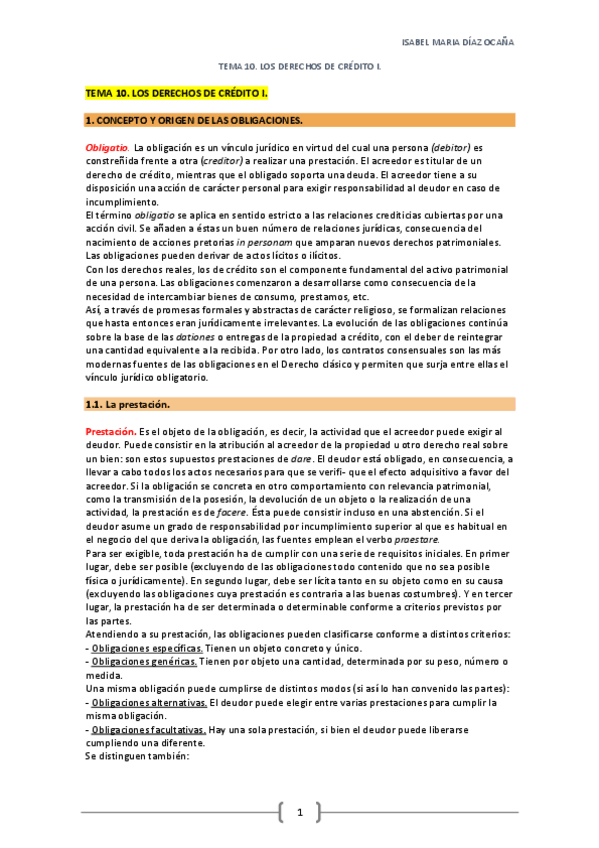 ISABEL MARIA DÍAZ OCAÑA

TEMA 10. LOS DERECHOS DE CRÉDITO I.

TEMA 10. LOS DERECHOS DE CRÉDITO I.

1. CONCEPTO Y ORIGEN DE LAS OBLIGACIONES.

Obligatio. La obligación es un vínculo jurídico en virtud del cual una persona (debitor) es constreñida frente a otra (creditor) a realizar una prestación. El acreedor es titular de un derecho de crédito, mientras que el obligado soporta una deuda. El acreedor tiene a su disposición una acción de carácter personal para exigir responsabilidad al deudor en caso de incumplimiento.
El término obligatio se aplica en sentido estricto a las relaciones crediticias cubiertas por una acción civil. Se añaden a éstas un buen número de relaciones jurídicas, consecuencia del nacimiento de acciones pretorias in personam que amparan nuevos derechos patrimoniales. Las obligaciones pueden derivar de actos lícitos o ilícitos.
Con los derechos reales, los de crédito son el componente fundamental del activo patrimonial de una persona. Las obligaciones comenzaron a desarrollarse como consecuencia de la necesidad de intercambiar bienes de consumo, prestamos, etc.
Así, a través de promesas formales y abstractas de carácter religioso, se formalizan relaciones que hasta entonces eran jurídicamente irrelevantes. La evolución de las obligaciones continúa sobre la base de las dationes o entregas de la propiedad a crédito, con el deber de reintegrar una cantidad equivalente a la recibida. Por otro lado, los contratos consensuales son las más modernas fuentes de las obligaciones en el Derecho clásico y permiten que surja entre ellas el vínculo jurídico obligatorio.

1.1. La prestación.

Prestación. Es el objeto de la obligación, es decir, la actividad que el acreedor puede exigir al deudor. Puede consistir en la atribución al acreedor de la propiedad u otro derecho real sobre un bien: son estos supuestos prestaciones de dare. El deudor está obligado, en consecuencia, a llevar a cabo todos los actos necesarios para que se verifi- que el efecto adquisitivo a favor del acreedor. Si la obligación se concreta en otro comportamiento con relevancia patrimonial, como la transmisión de la posesión, la devolución de un objeto o la realización de una actividad, la prestación es de facere. Ésta puede consistir incluso en una abstención. Si el deudor asume un grado de responsabilidad por incumplimiento superior al que es habitual en el negocio del que deriva la obligación, las fuentes emplean el verbo praestare.
Para ser exigible, toda prestación ha de cumplir con una serie de requisitos iniciales. En primer lugar, debe ser posible (excluyendo de las obligaciones todo contenido que no sea posible física o jurídicamente). En segundo lugar, debe ser lícita tanto en su objeto como en su causa (excluyendo las obligaciones cuya prestación es contraria a las buenas costumbres). Y en tercer lugar, la prestación ha de ser determinada o determinable conforme a criterios previstos por las partes.
Atendiendo a su prestación, las obligaciones pueden clasificarse conforme a distintos criterios:
- Obligaciones específicas. Tienen un objeto concreto y único.
- Obligaciones genéricas. Tienen por objeto una cantidad, determinada por su peso, número o medida.
Una misma obligación puede cumplirse de distintos modos (si así lo han convenido las partes):
- Obligaciones alternativas. El deudor puede elegir entre varias prestaciones para cumplir la misma obligación.
- Obligaciones facultativas. Hay una sola prestación, si bien el deudor puede liberarse cumpliendo una diferente.
Se distinguen también:

1